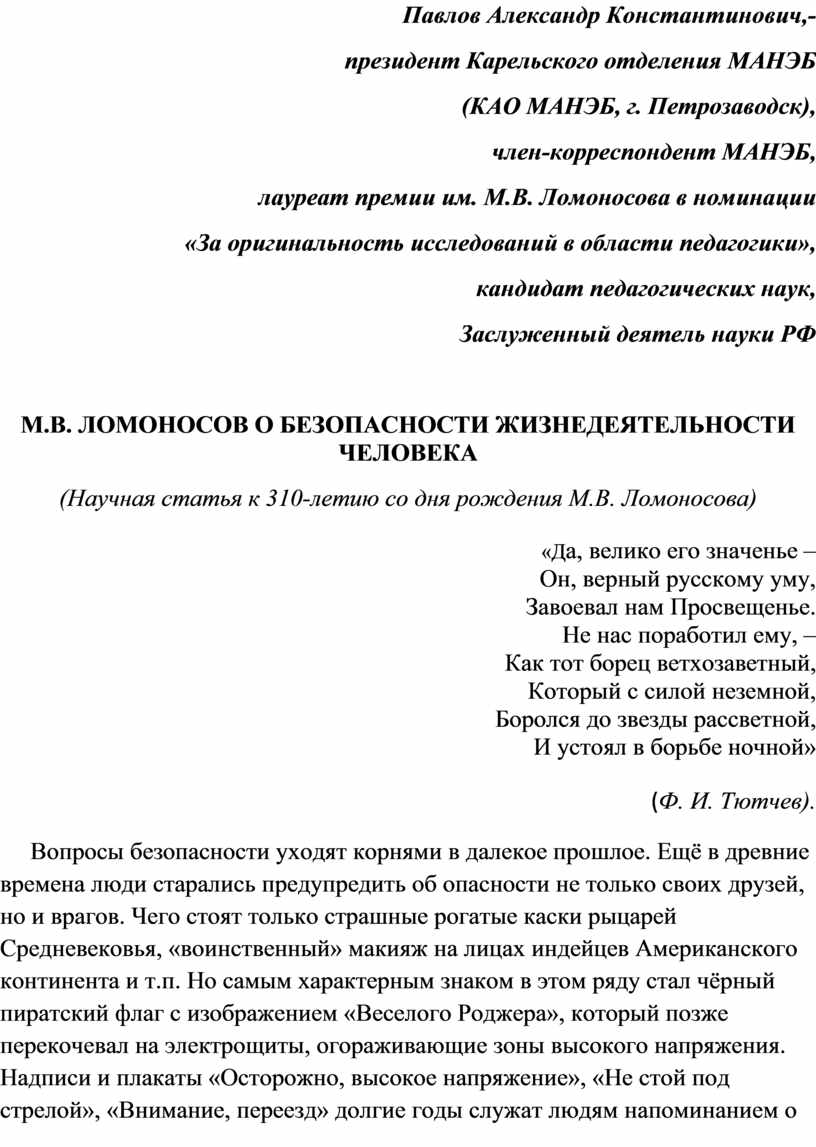 Павлов Александр Константинович,-

президент Карельского отделения МАНЭБ

(КАО МАНЭБ, г. Петрозаводск),

член-корреспондент МАНЭБ,

лауреат премии им. М.В. Ломоносова в номинации

«За оригинальность исследований в области педагогики»,

кандидат педагогических наук,

Заслуженный деятель науки РФ

М.В. ЛОМОНОСОВ О БЕЗОПАСНОСТИ ЖИЗНЕДЕЯТЕЛЬНОСТИ ЧЕЛОВЕКА

(Научная статья к 310-летию со дня рождения М.В. Ломоносова)

«Да, велико его значенье –
Он, верный русскому уму,
Завоевал нам Просвещенье.
Не нас поработил ему, –
Как тот борец ветхозаветный,
Который с силой неземной,
Боролся до звезды рассветной,
И устоял в борьбе ночной»

(Ф. И. Тютчев).

Вопросы безопасности уходят корнями в далекое прошлое. Ещё в древние времена люди старались предупредить об опасности не только своих друзей, но и врагов. Чего стоят только страшные рогатые каски рыцарей Средневековья, «воинственный» макияж на лицах индейцев Американского континента и т.п. Но самым характерным знаком в этом ряду стал чёрный пиратский флаг с изображением «Веселого Роджера», который позже перекочевал на электрощиты, огораживающие зоны высокого напряжения. Надписи и плакаты «Осторожно, высокое напряжение», «Не стой под стрелой», «Внимание, переезд» долгие годы служат людям напоминанием о